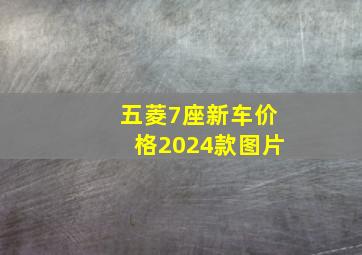 五菱7座新车价格2024款图片